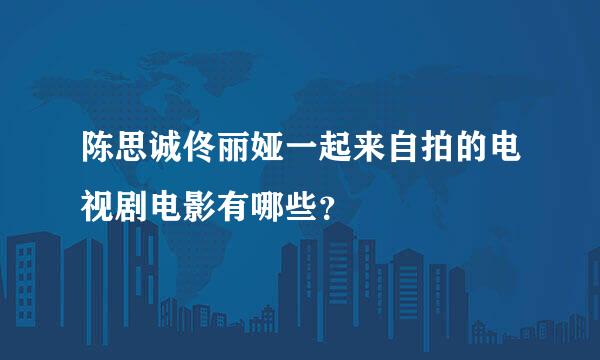 陈思诚佟丽娅一起来自拍的电视剧电影有哪些？